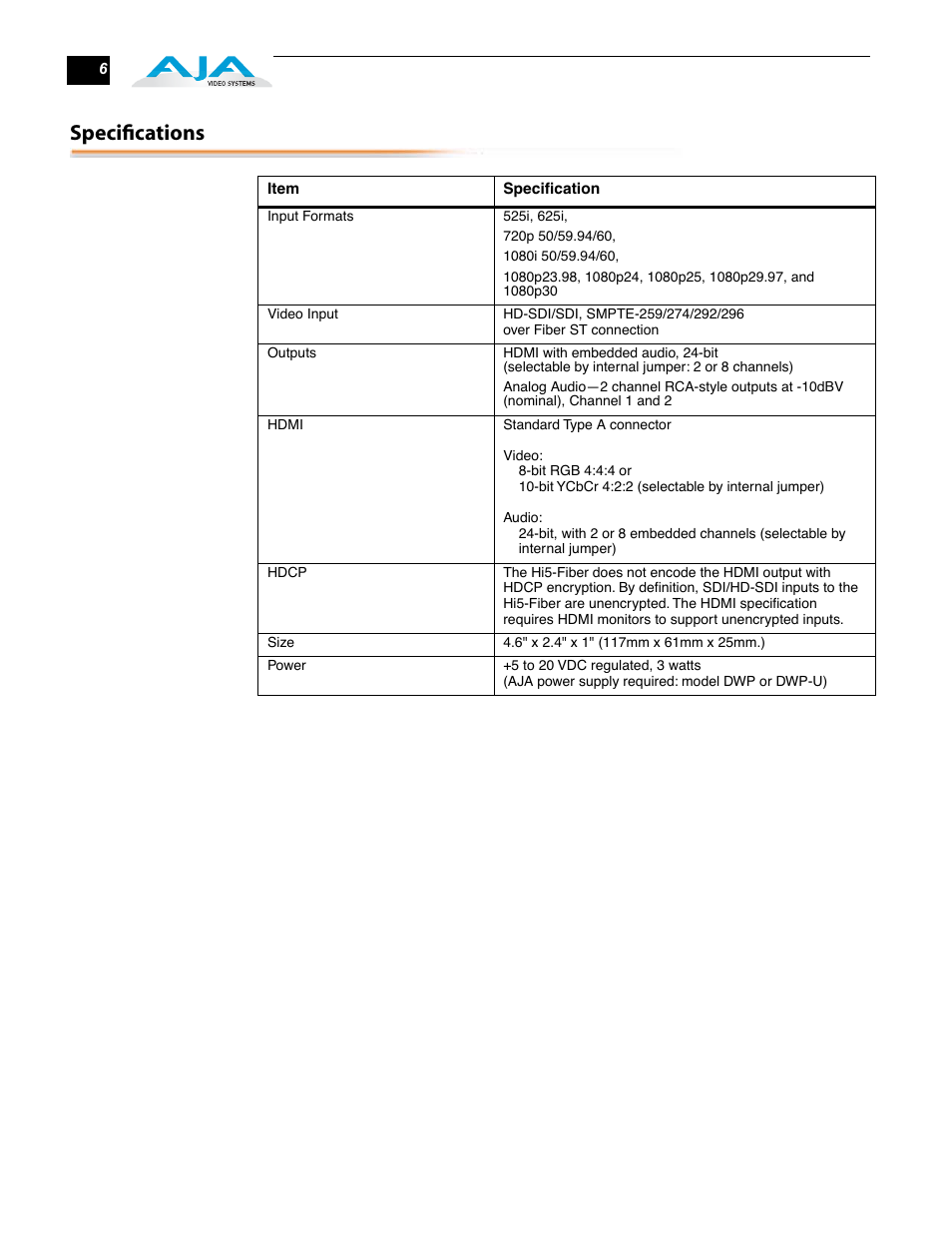 6

AJA VIDEO SYSTEMS

Specifications

| Item | Specification |
|---|---|
| Input Formats | 525i, 625i, 720p 50/59.94/60, 1080i 50/59.94/60, 1080p23.98, 1080p24, 1080p25, 1080p29.97, and 1080p30 |
| Video Input | HD-SDI/SDI, SMPTE-259/274/292/296 over Fiber ST connection |
| Outputs | HDMI with embedded audio, 24-bit (selectable by internal jumper: 2 or 8 channels) Analog Audio—2 channel RCA-style outputs at -10dBV (nominal), Channel 1 and 2 |
| HDMI | Standard Type A connector Video: 8-bit RGB 4:4:4 or 10-bit YCbCr 4:2:2 (selectable by internal jumper) Audio: 24-bit, with 2 or 8 embedded channels (selectable by internal jumper) |
| HDCP | The Hi5-Fiber does not encode the HDMI output with HDCP encryption. By definition, SDI/HD-SDI inputs to the Hi5-Fiber are unencrypted. The HDMI specification requires HDMI monitors to support unencrypted inputs. |
| Size | 4.6" x 2.4" x 1" (117mm x 61mm x 25mm.) |
| Power | +5 to 20 VDC regulated, 3 watts (AJA power supply required: model DWP or DWP-U) |